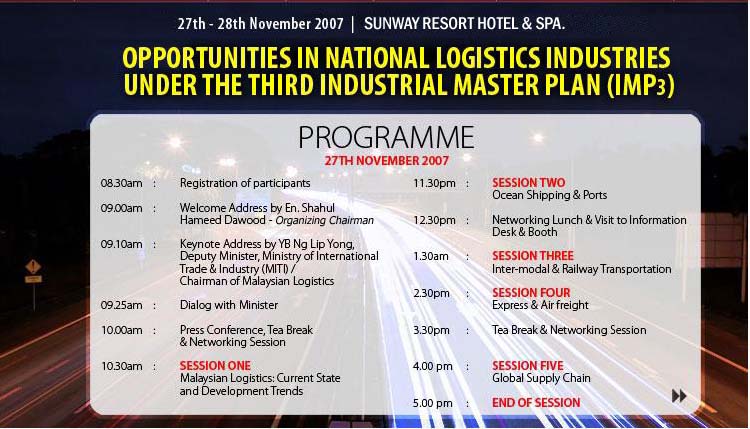 27th - 28th November 2007 | SUNWAY RESORT HOTEL & SPA.

OPPORTUNITIES IN NATIONAL LOGISTICS INDUSTRIES UNDER THE THIRD INDUSTRIAL MASTER PLAN (IMP3)

PROGRAMME

27TH NOVEMBER 2007

08.30am : Registration of participants

09.00am : Welcome Address by En. Shahul Hameed Dawood - Organizing Chairman

09.10am : Keynote Address by YB Ng Lip Yong, Deputy Minister, Ministry of International Trade & Industry (MITI) / Chairman of Malaysian Logistics

09.25am : Dialog with Minister

10.00am : Press Conference, Tea Break & Networking Session

10.30am : SESSION ONE
Malaysian Logistics: Current State and Development Trends

11.30pm : SESSION TWO
Ocean Shipping & Ports

12.30pm : Networking Lunch & Visit to Information Desk & Booth

1.30am : SESSION THREE
Inter-modal & Railway Transportation

2.30pm : SESSION FOUR
Express & Air freight

3.30pm : Tea Break & Networking Session

4.00 pm : SESSION FIVE
Global Supply Chain

5.00 pm : END OF SESSION